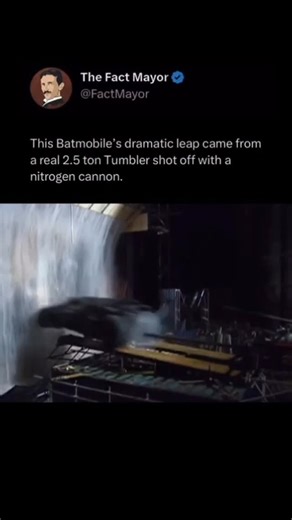 The Fact Mayor
@FactMayor

This Batmobile's dramatic leap came from a real 2.5 ton Tumbler shot off with a nitrogen cannon.